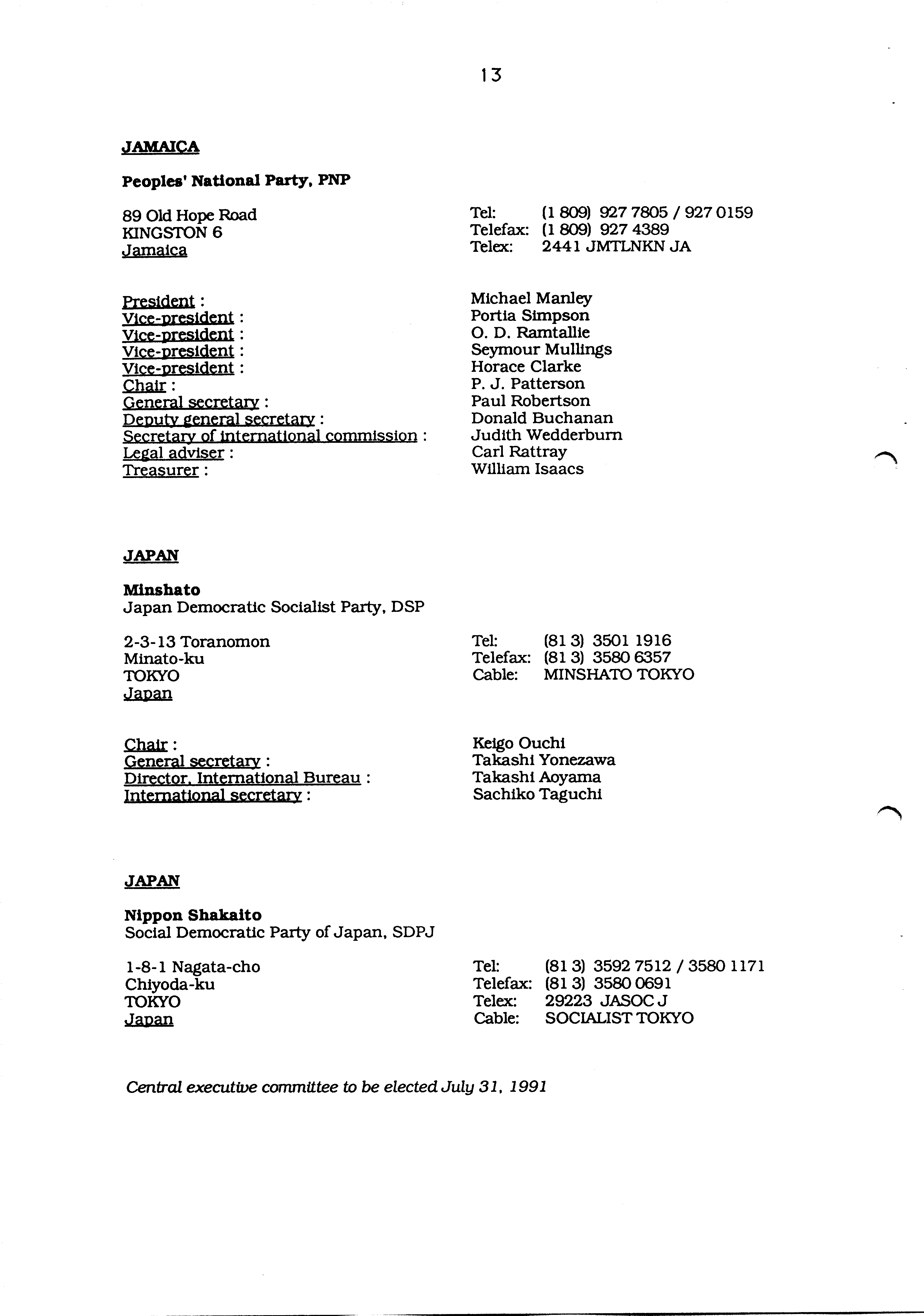 13

JAMAICA

Peoples' National Party, PNP

89 Old Hope Road
KINGSTON 6
Jamaica

Tel: (1 809) 927 7805 / 927 0159
Telefax: (1 809) 927 4389
Telex: 2441 JMTLNKN JA

President : Michael Manley
Vice-president : Portia Simpson
Vice-president : O. D. Ramtallie
Vice-president : Seymour Mullings
Vice-president : Horace Clarke
Chair : P. J. Patterson
General secretary : Paul Robertson
Deputy general secretary : Donald Buchanan
Secretary of international commission : Judith Wedderburn
Legal adviser : Carl Rattray
Treasurer : William Isaacs

JAPAN

Minshato
Japan Democratic Socialist Party, DSP

2-3-13 Toranomon
Minato-ku
TOKYO
Japan

Tel: (81 3) 3501 1916
Telefax: (81 3) 3580 6357
Cable: MINSHATO TOKYO

Chair : Keigo Ouchi
General secretary : Takashi Yonezawa
Director, International Bureau : Takashi Aoyama
International secretary : Sachiko Taguchi

JAPAN

Nippon Shakaito
Social Democratic Party of Japan, SDPJ

1-8-1 Nagata-cho
Chiyoda-ku
TOKYO
Japan

Tel: (81 3) 3592 7512 / 3580 1171
Telefax: (81 3) 3580 0691
Telex: 29223 JASOC J
Cable: SOCIALIST TOKYO

Central executive committee to be elected July 31, 1991